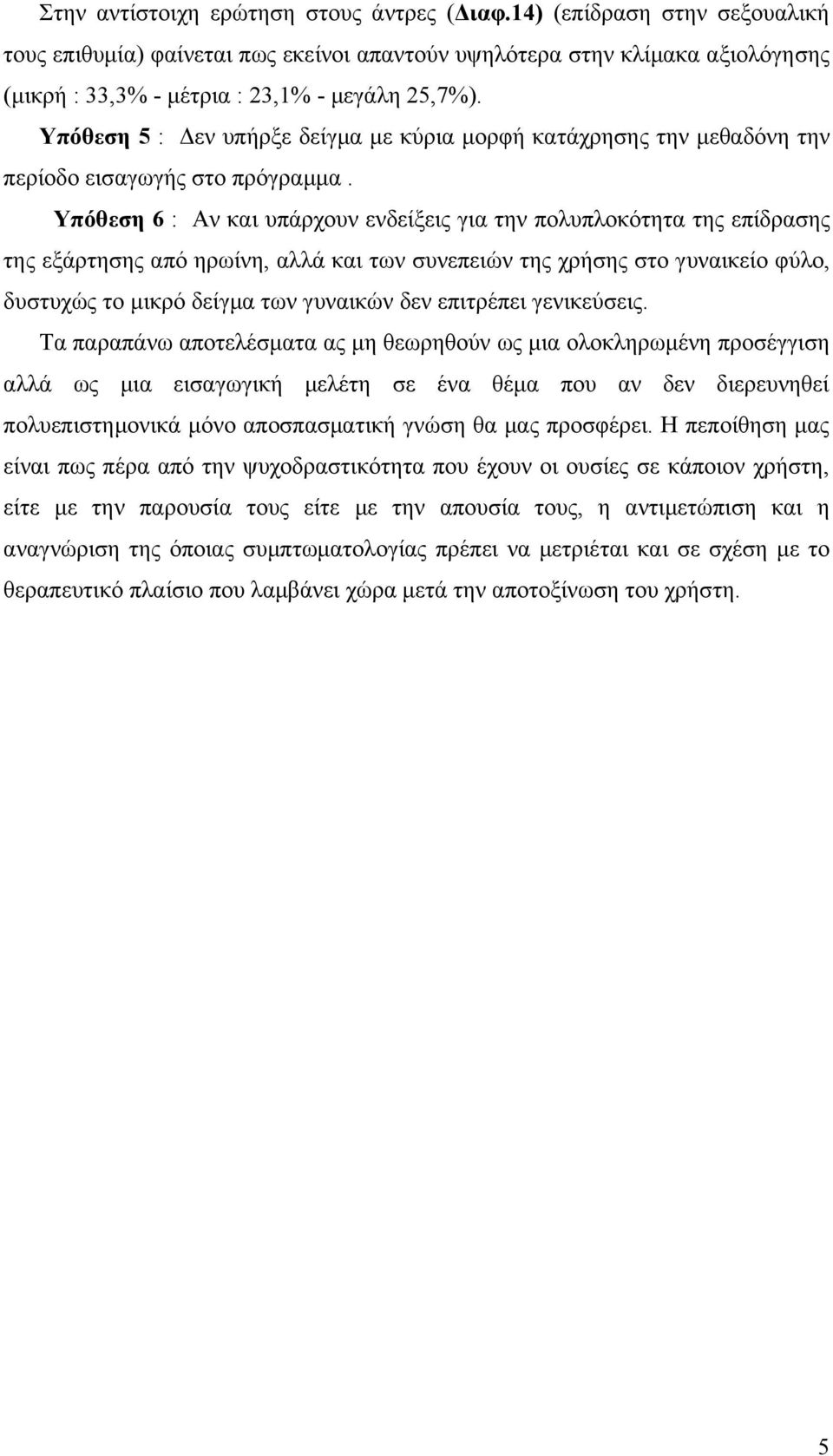 Στην αντίστοιχη ερώτηση στους άντρες (Διαφ.14) (επίδραση στην σεξουαλική τους επιθυμία) φαίνεται πως εκείνοι απαντούν υψηλότερα στην κλίμακα αξιολόγησης (μικρή : 33,3% - μέτρια : 23,1% - μεγάλη 25,7%).

Υπόθεση 5 : Δεν υπήρξε δείγμα με κύρια μορφή κατάχρησης την μεθαδόνη την περίοδο εισαγωγής στο πρόγραμμα .

Υπόθεση 6 : Αν και υπάρχουν ενδείξεις για την πολυπλοκότητα της επίδρασης της εξάρτησης από ηρωίνη, αλλά και των συνεπειών της χρήσης στο γυναικείο φύλο, δυστυχώς το μικρό δείγμα των γυναικών δεν επιτρέπει γενικεύσεις.

Τα παραπάνω αποτελέσματα ας μη θεωρηθούν ως μια ολοκληρωμένη προσέγγιση αλλά ως μια εισαγωγική μελέτη σε ένα θέμα που αν δεν διερευνηθεί πολυεπιστημονικά μόνο αποσπασματική γνώση θα μας προσφέρει. Η πεποίθηση μας είναι πως πέρα από την ψυχοδραστικότητα που έχουν οι ουσίες σε κάποιον χρήστη, είτε με την παρουσία τους είτε με την απουσία τους, η αντιμετώπιση και η αναγνώριση της όποιας συμπτωματολογίας πρέπει να μετριέται και σε σχέση με το θεραπευτικό πλαίσιο που λαμβάνει χώρα μετά την αποτοξίνωση του χρήστη.

5